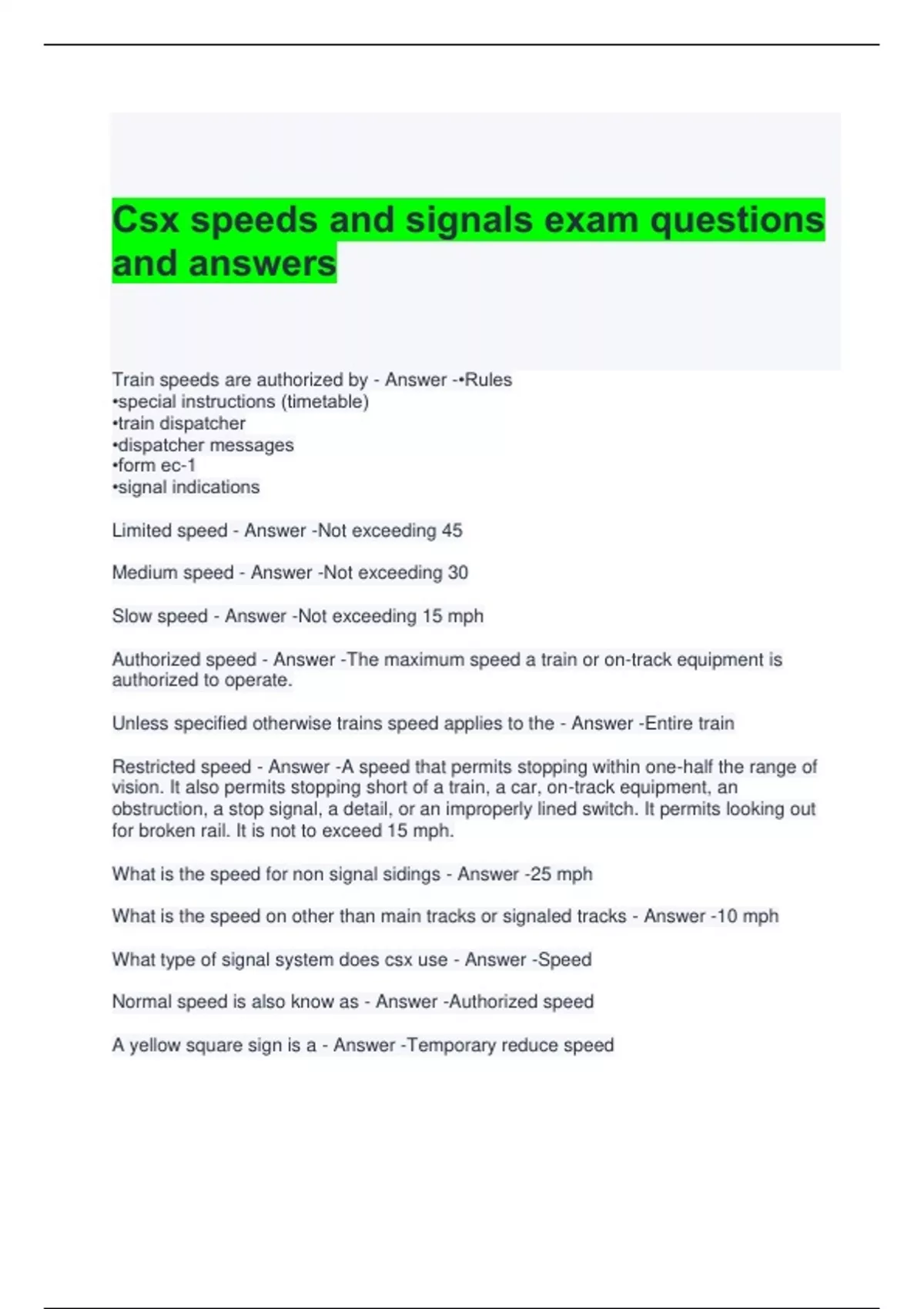 Csx speeds and signals exam questions and answers

Train speeds are authorized by - Answer -•Rules
•special instructions (timetable)
•train dispatcher
•dispatcher messages
•form ec-1
•signal indications

Limited speed - Answer -Not exceeding 45

Medium speed - Answer -Not exceeding 30

Slow speed - Answer -Not exceeding 15 mph

Authorized speed - Answer -The maximum speed a train or on-track equipment is authorized to operate.

Unless specified otherwise trains speed applies to the - Answer -Entire train

Restricted speed - Answer -A speed that permits stopping within one-half the range of vision. It also permits stopping short of a train, a car, on-track equipment, an obstruction, a stop signal, a detail, or an improperly lined switch. It permits looking out for broken rail. It is not to exceed 15 mph.

What is the speed for non signal sidings - Answer -25 mph

What is the speed on other than main tracks or signaled tracks - Answer -10 mph

What type of signal system does csx use - Answer -Speed

Normal speed is also know as - Answer -Authorized speed

A yellow square sign is a - Answer -Temporary reduce speed